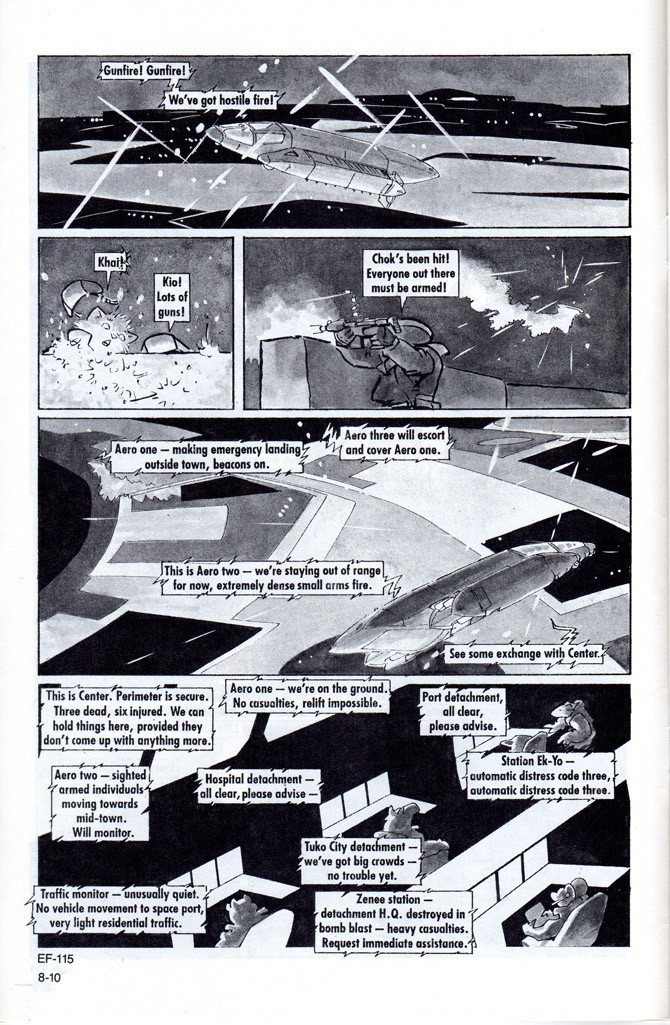 Gunfire! Gunfire!

We've got hostile fire!

Khat!

Kio! Lots of guns!

Chok's been hit! Everyone out there must be armed!

Aero one — making emergency landing outside town, beacons on.

Aero three will escort and cover Aero one.

This is Aero two — we're staying out of range for now, extremely dense small arms fire.

See some exchange with Center.

This is Center. Perimeter is secure. Three dead, six injured. We can hold things here, provided they don't come up with anything more.

Aero one — we're on the ground. No casualties, relift impossible.

Port detachment, all clear, please advise.

Station Ek-Yo — automatic distress code three, automatic distress code three.

Aero two — sighted armed individuals moving towards mid-town. Will monitor.

Hospital detachment — all clear, please advise —

Tuko City detachment — we've got big crowds — no trouble yet.

Traffic monitor — unusually quiet. No vehicle movement to space port, very light residential traffic.

Zenee station — detachment H.Q. destroyed in bomb blast — heavy casualties. Request immediate assistance.

EF-115
8-10